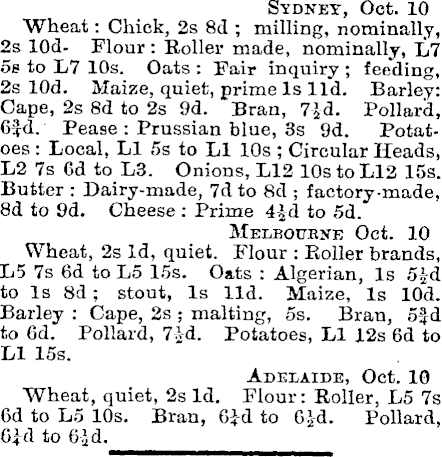 SYDNEY, Oct. 10

Wheat : Chick, 2s 8d ; milling, nominally, 2s 10d- Flour : Roller made, nominally, L7 5s to L7 10s. Oats : Fair inquiry ; feeding, 2s 10d. Maize, quiet, prime 1s 11d. Barley: Cape, 2s 8d to 2s 9d. Bran, $7\frac{1}{2}$d. Pollard, $6\frac{3}{4}$d. Pease : Prussian blue, 3s 9d. Potatoes : Local, L1 5s to L1 10s ; Circular Heads, L2 7s 6d to L3. Onions, L12 10s to L12 15s. Butter : Dairy-made, 7d to 8d ; factory-made, 8d to 9d. Cheese : Prime $4\frac{1}{2}$d to 5d.

MELBOURNE Oct. 10

Wheat, 2s 1d, quiet. Flour : Roller brands, L5 7s 6d to L5 15s. Oats : Algerian, 1s $5\frac{1}{2}$d to 1s 8d ; stout, 1s 11d. Maize, 1s 10d. Barley : Cape, 2s ; malting, 5s. Bran, $5\frac{3}{4}$d to 6d. Pollard, $7\frac{1}{2}$d. Potatoes, L1 12s 6d to L1 15s.

ADELAIDE, Oct. 10

Wheat, quiet, 2s 1d. Flour : Roller, L5 7s 6d to L5 10s. Bran, $6\frac{1}{4}$d to $6\frac{1}{2}$d. Pollard, $6\frac{1}{4}$d to $6\frac{1}{2}$d.